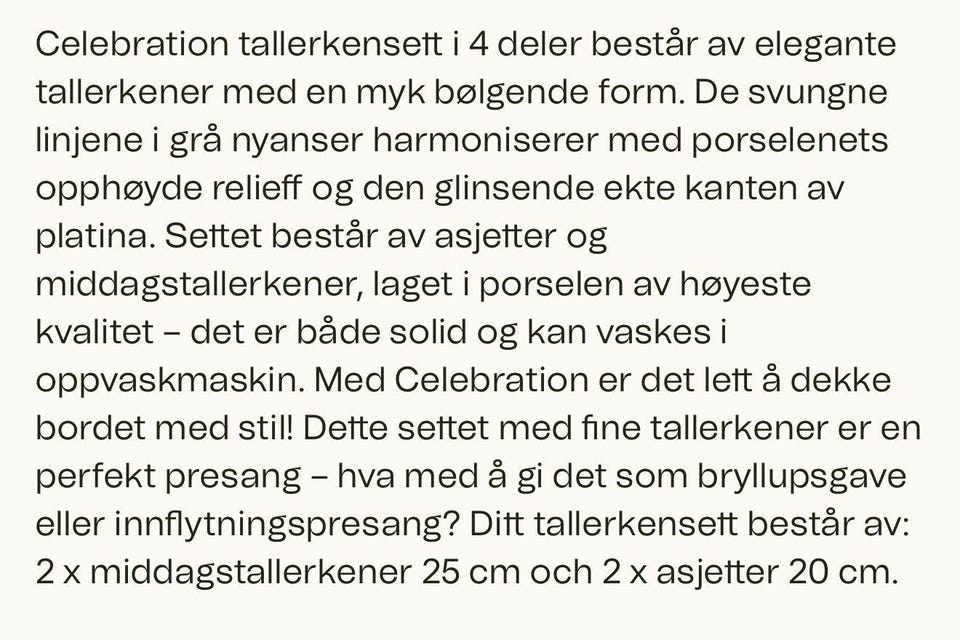 Celebration tallerkensett i 4 deler består av elegante tallerkener med en myk bølgende form. De svungne linjene i grå nyanser harmoniserer med porselenets opphøyde relieff og den glinsende ekte kanten av platina. Settet består av asjetter og middagstallerkener, laget i porselen av høyeste kvalitet – det er både solid og kan vaskes i oppvaskmaskin. Med Celebration er det lett å dekke bordet med stil! Dette settet med fine tallerkener er en perfekt presang – hva med å gi det som bryllupsgave eller innflytningspresang? Ditt tallerkensett består av: 2 x middagstallerkener 25 cm och 2 x asjetter 20 cm.